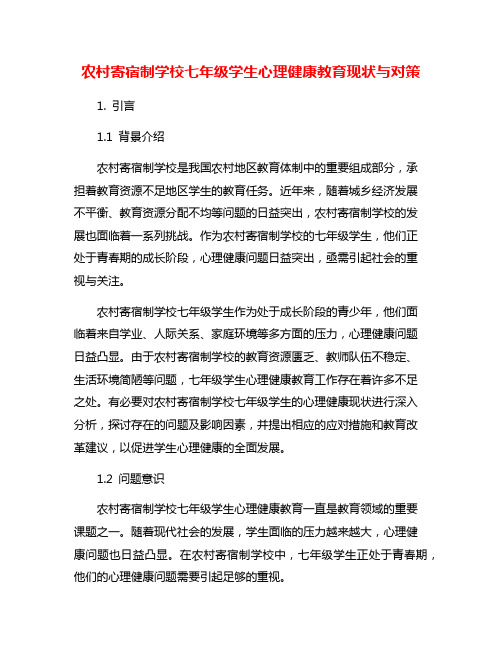 农村寄宿制学校七年级学生心理健康教育现状与对策

1. 引言

1.1 背景介绍

农村寄宿制学校是我国农村地区教育体制中的重要组成部分，承担着教育资源不足地区学生的教育任务。近年来，随着城乡经济发展不平衡、教育资源分配不均等问题的日益突出，农村寄宿制学校的发展也面临着一系列挑战。作为农村寄宿制学校的七年级学生，他们正处于青春期的成长阶段，心理健康问题日益突出，亟需引起社会的重视与关注。

农村寄宿制学校七年级学生作为处于成长阶段的青少年，他们面临着来自学业、人际关系、家庭环境等多方面的压力，心理健康问题日益凸显。由于农村寄宿制学校的教育资源匮乏、教师队伍不稳定、生活环境简陋等问题，七年级学生心理健康教育工作存在着许多不足之处。有必要对农村寄宿制学校七年级学生的心理健康现状进行深入分析，探讨存在的问题及影响因素，并提出相应的应对措施和教育改革建议，以促进学生心理健康的全面发展。

1.2 问题意识

农村寄宿制学校七年级学生心理健康教育一直是教育领域的重要课题之一。随着现代社会的发展，学生面临的压力越来越大，心理健康问题也日益凸显。在农村寄宿制学校中，七年级学生正处于青春期，他们的心理健康问题需要引起足够的重视。